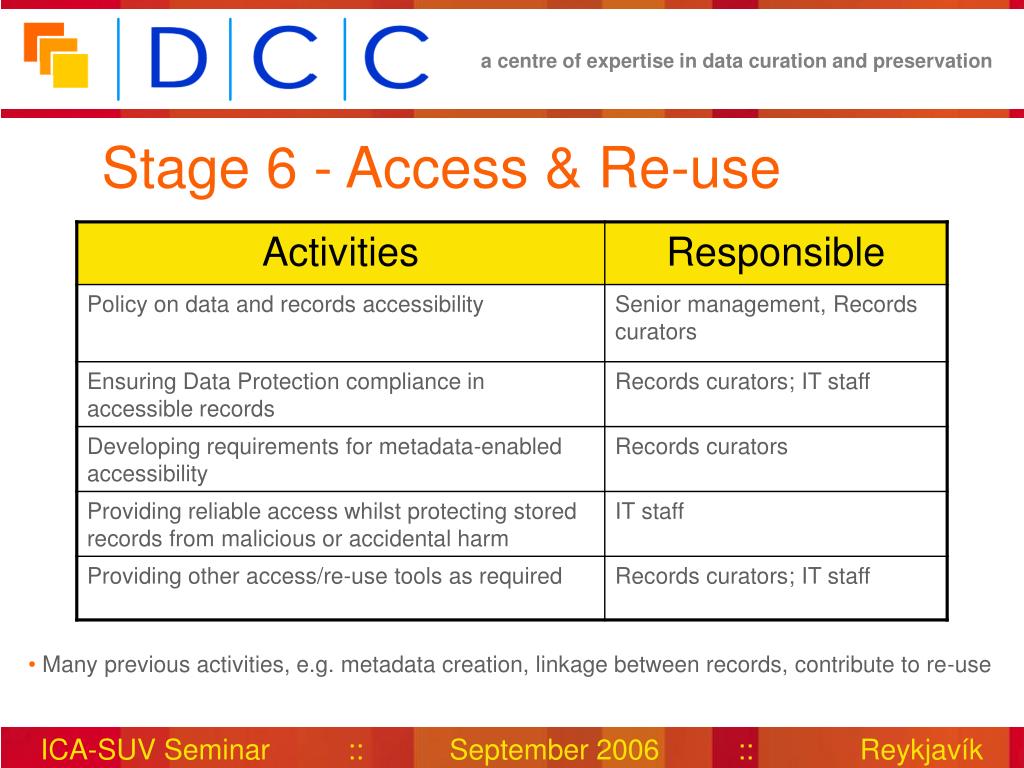 DCC

a centre of expertise in data curation and preservation

Stage 6 - Access & Re-use

| Activities | Responsible |
|---|---|
| Policy on data and records accessibility | Senior management, Records curators |
| Ensuring Data Protection compliance in accessible records | Records curators; IT staff |
| Developing requirements for metadata-enabled accessibility | Records curators |
| Providing reliable access whilst protecting stored records from malicious or accidental harm | IT staff |
| Providing other access/re-use tools as required | Records curators; IT staff |

• Many previous activities, e.g. metadata creation, linkage between records, contribute to re-use

ICA-SUV Seminar :: September 2006 :: Reykjavík